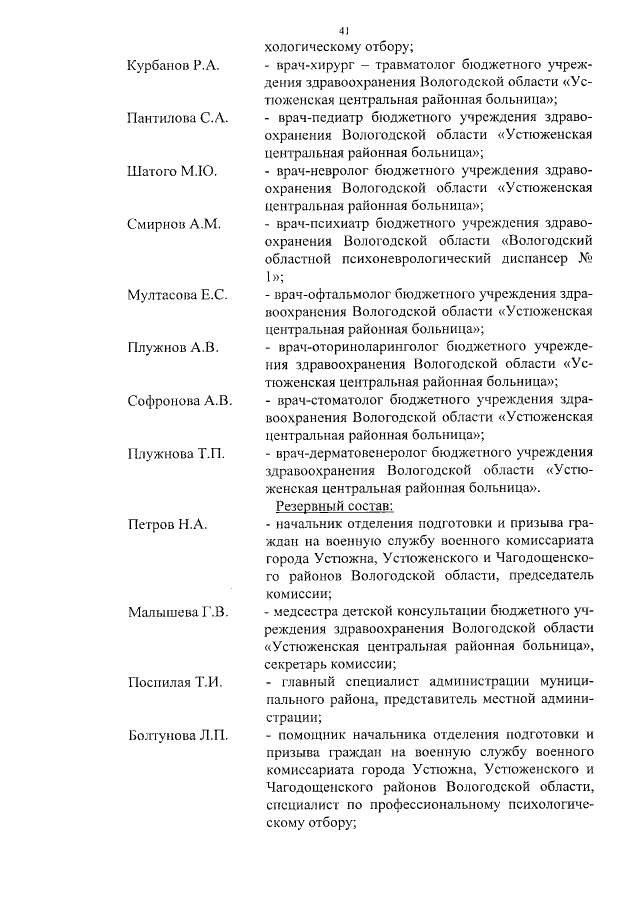 41

хологическому отбору;

Курбанов Р.А. - врач-хирург – травматолог бюджетного учреждения здравоохранения Вологодской области «Устюженская центральная районная больница»;

Пантилова С.А. - врач-педиатр бюджетного учреждения здравоохранения Вологодской области «Устюженская центральная районная больница»;

Шатого М.Ю. - врач-невролог бюджетного учреждения здравоохранения Вологодской области «Устюженская центральная районная больница»;

Смирнов А.М. - врач-психиатр бюджетного учреждения здравоохранения Вологодской области «Вологодский областной психоневрологический диспансер № 1»;

Мултасова Е.С. - врач-офтальмолог бюджетного учреждения здравоохранения Вологодской области «Устюженская центральная районная больница»;

Плужнов А.В. - врач-оториноларинголог бюджетного учреждения здравоохранения Вологодской области «Устюженская центральная районная больница»;

Софронова А.В. - врач-стоматолог бюджетного учреждения здравоохранения Вологодской области «Устюженская центральная районная больница»;

Плужнова Т.П. - врач-дерматовенеролог бюджетного учреждения здравоохранения Вологодской области «Устюженская центральная районная больница».

Резервный состав:

Петров Н.А. - начальник отделения подготовки и призыва граждан на военную службу военного комиссариата города Устюжна, Устюженского и Чагодощенского районов Вологодской области, председатель комиссии;

Малышева Г.В. - медсестра детской консультации бюджетного учреждения здравоохранения Вологодской области «Устюженская центральная районная больница», секретарь комиссии;

Поспилая Т.И. - главный специалист администрации муниципального района, представитель местной администрации;

Болтунова Л.П. - помощник начальника отделения подготовки и призыва граждан на военную службу военного комиссариата города Устюжна, Устюженского и Чагодощенского районов Вологодской области, специалист по профессиональному психологическому отбору;